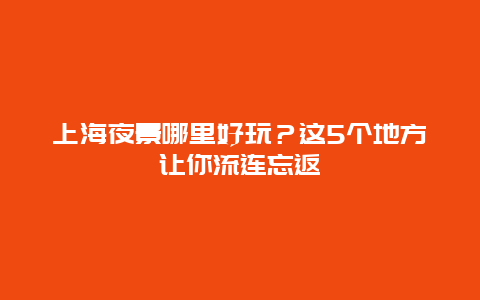 上海夜景哪里好玩？这5个地方让你流连忘返